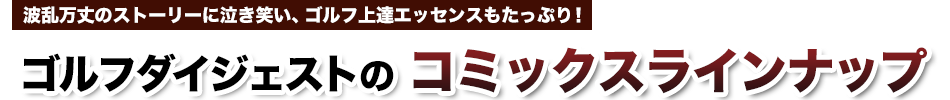 波乱万丈のストーリーに泣き笑い、ゴルフ上達エッセンスもたっぷり！

ゴルフダイジェストの コミックスラインナップ